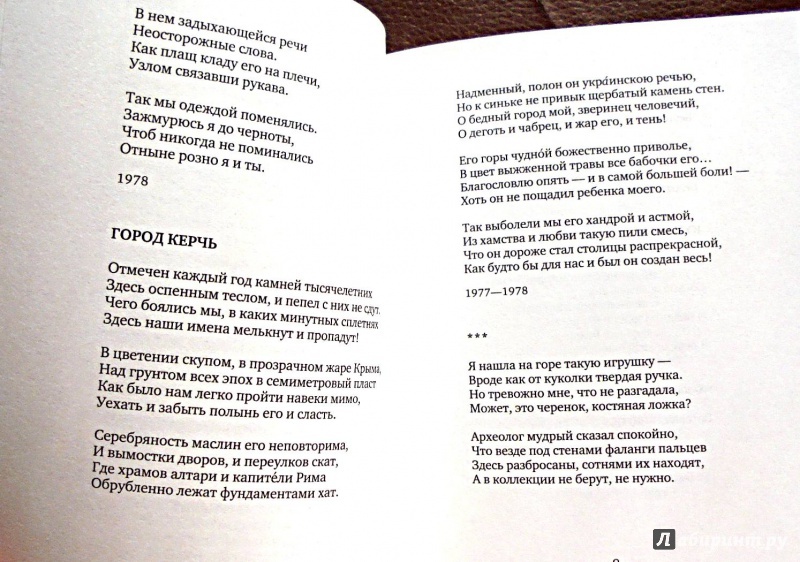 В нем задыхающейся речи
Неосторожные слова.
Как плащ кладу его на плечи,
Узлом связавши рукава.

Так мы одеждой поменялись.
Зажмурюсь я до черноты,
Чтоб никогда не поминались
Отныне розно я и ты.

1978

ГОРОД КЕРЧЬ

Отмечен каждый год камней тысячелетних
Здесь оспенным теслом, и пепел с них не сдут.
Чего боялись мы, в каких минутных сплетнях
Здесь наши имена мелькнут и пропадут!

В цветении скупом, в прозрачном жаре Крыма,
Над грунтом всех эпох в семиметровый пласт
Как было нам легко пройти навеки мимо,
Уехать и забыть полынь его и сласть.

Серебряность маслин его неповторима,
И вымостки дворов, и переулков скат,
Где храмов алтари и капите́ли Рима
Обрубленно лежат фундаментами хат.

Надменный, полон он укра́инскою речью,
Но к синьке не привык щербатый камень стен.
О бедный город мой, зверинец человечий,
О деготь и чабрец, и жар его, и тень!

Его горы чудно́й божественно приволье,
В цвет выжженной травы все бабочки его…
Благословлю опять — и в самой большей боли! —
Хоть он не пощадил ребенка моего.

Так выболели мы его хандрой и астмой,
Из хамства и любви такую пили смесь,
Что он дороже стал столицы распрекрасной,
Как будто бы для нас и был он создан весь!

1977—1978

***

Я нашла на горе такую игрушку —
Вроде как от куколки твердая ручка.
Но тревожно мне, что не разгадала,
Может, это черенок, костяная ложка?

Археолог мудрый сказал спокойно,
Что везде под стенами фаланги пальцев
Здесь разбросаны, сотнями их находят,
А в коллекции не берут, не нужно.

Лабиринт.ру